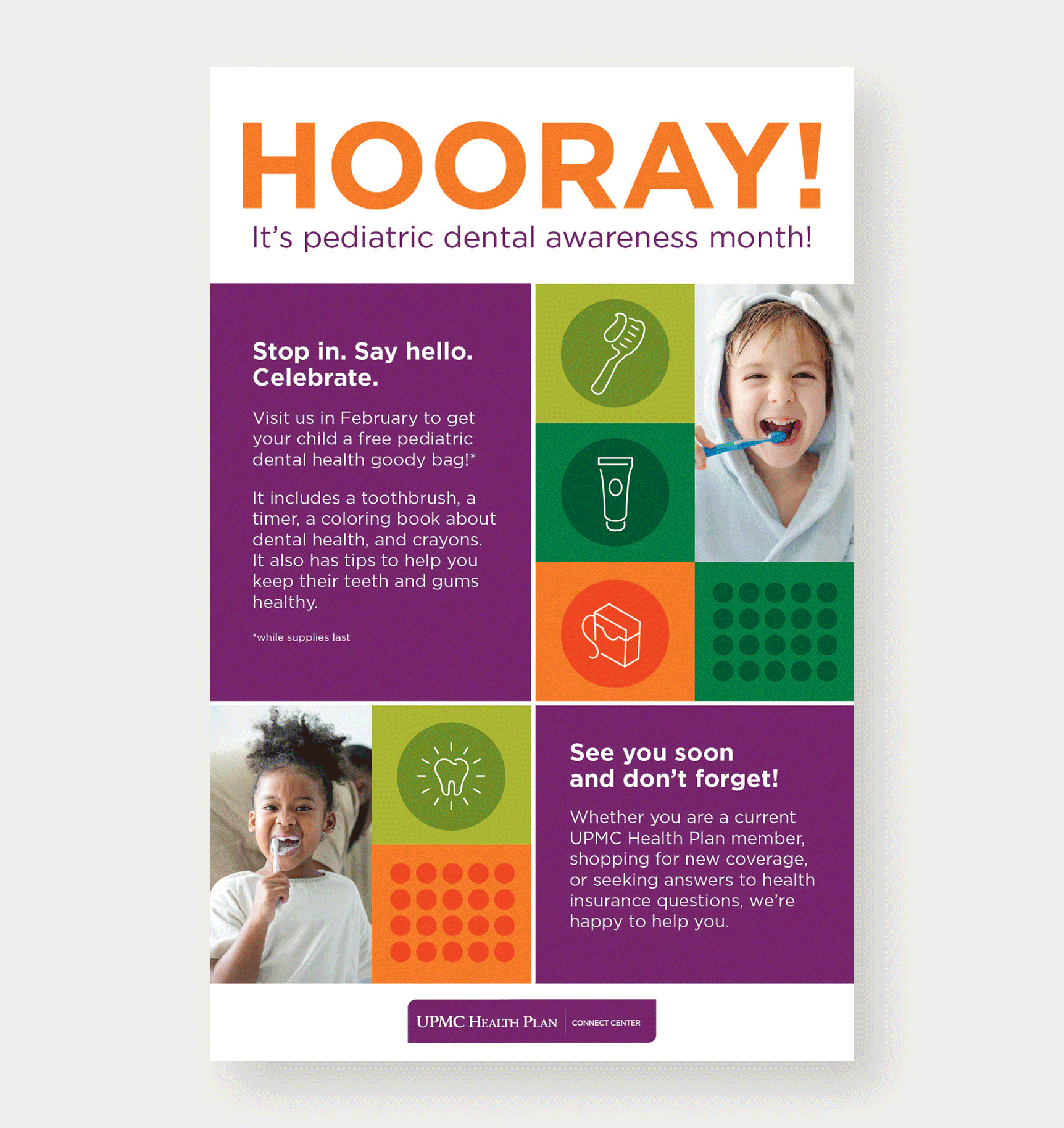 HOORAY!

It's pediatric dental awareness month!

Stop in. Say hello. Celebrate.

Visit us in February to get your child a free pediatric dental health goody bag!*

It includes a toothbrush, a timer, a coloring book about dental health, and crayons. It also has tips to help you keep their teeth and gums healthy.

*while supplies last

See you soon and don't forget!

Whether you are a current UPMC Health Plan member, shopping for new coverage, or seeking answers to health insurance questions, we're happy to help you.

UPMC HEALTH PLAN CONNECT CENTER